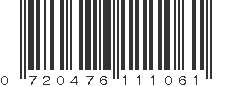 0 720476 111061